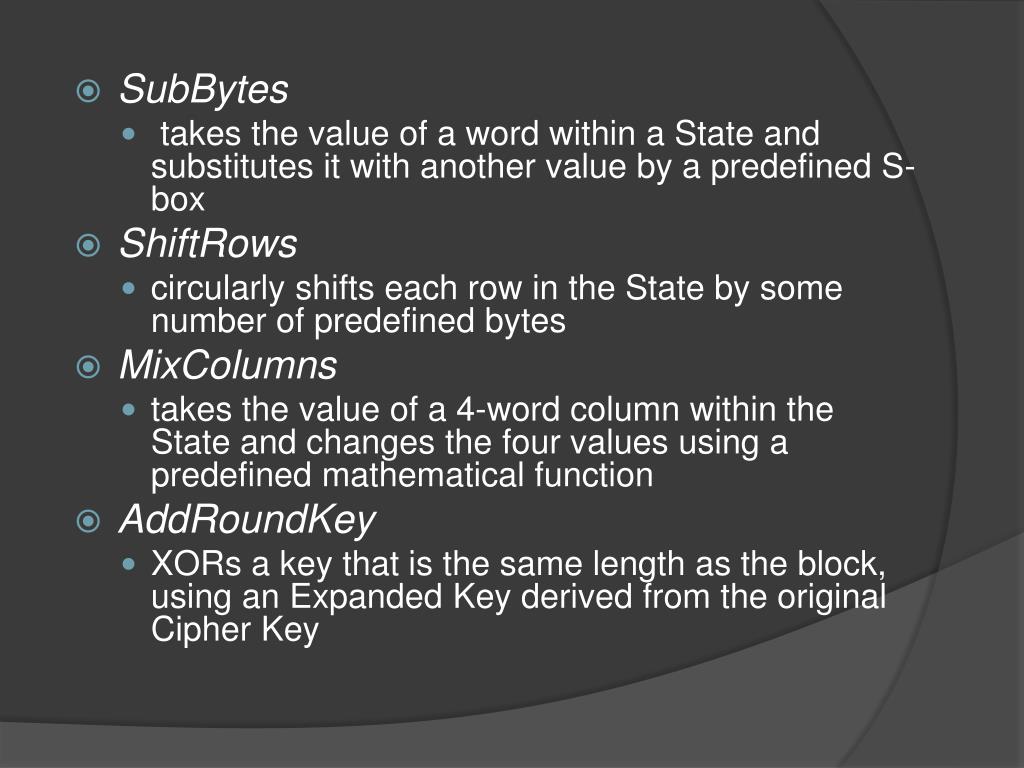 SubBytes

takes the value of a word within a State and substitutes it with another value by a predefined S-box

ShiftRows

circularly shifts each row in the State by some number of predefined bytes

MixColumns

takes the value of a 4-word column within the State and changes the four values using a predefined mathematical function

AddRoundKey

XORs a key that is the same length as the block, using an Expanded Key derived from the original Cipher Key